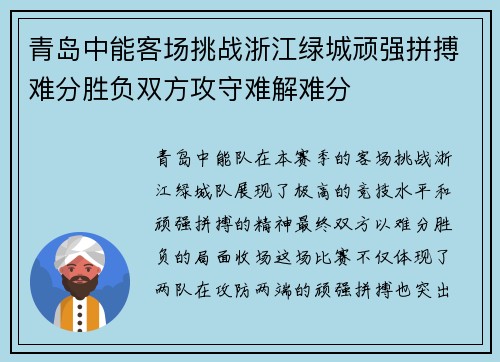 青岛中能客场挑战浙江绿城顽强拼搏难分胜负双方攻守难解难分

青岛中能队在本赛季的客场挑战浙江绿城队展现了极高的竞技水平和顽强拼搏的精神最终双方以难分胜负的局面收场这场比赛不仅体现了两队在攻防两端的顽强拼搏也突出